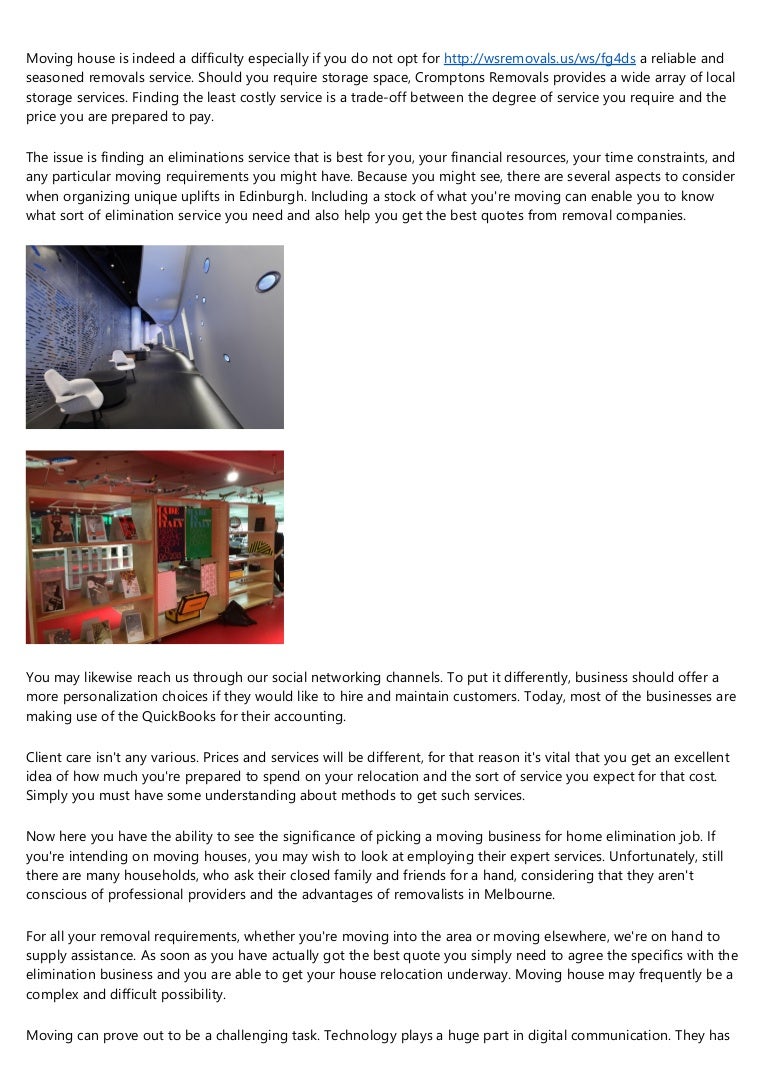 Moving house is indeed a difficulty especially if you do not opt for http://wsremovals.us/ws/fg4ds a reliable and seasoned removals service. Should you require storage space, Cromptons Removals provides a wide array of local storage services. Finding the least costly service is a trade-off between the degree of service you require and the price you are prepared to pay.

The issue is finding an eliminations service that is best for you, your financial resources, your time constraints, and any particular moving requirements you might have. Because you might see, there are several aspects to consider when organizing unique uplifts in Edinburgh. Including a stock of what you're moving can enable you to know what sort of elimination service you need and also help you get the best quotes from removal companies.

You may likewise reach us through our social networking channels. To put it differently, business should offer a more personalization choices if they would like to hire and maintain customers. Today, most of the businesses are making use of the QuickBooks for their accounting.

Client care isn't any various. Prices and services will be different, for that reason it's vital that you get an excellent idea of how much you're prepared to spend on your relocation and the sort of service you expect for that cost. Simply you must have some understanding about methods to get such services.

Now here you have the ability to see the significance of picking a moving business for home elimination job. If you're intending on moving houses, you may wish to look at employing their expert services. Unfortunately, still there are many households, who ask their closed family and friends for a hand, considering that they aren't conscious of professional providers and the advantages of removalists in Melbourne.

For all your removal requirements, whether you're moving into the area or moving elsewhere, we're on hand to supply assistance. As soon as you have actually got the best quote you simply need to agree the specifics with the elimination business and you are able to get your house relocation underway. Moving house may frequently be a complex and difficult possibility.

Moving can prove out to be a challenging task. Technology plays a huge part in digital communication. They has